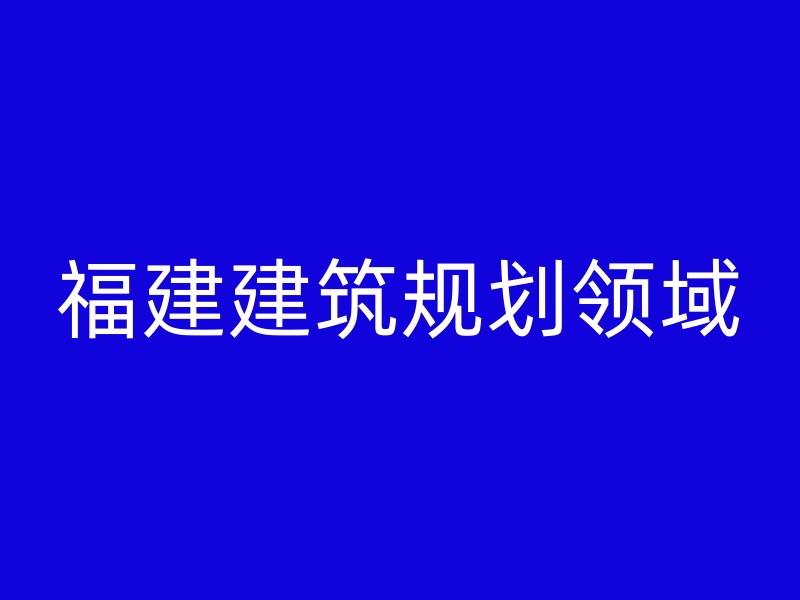 福建建筑规划领域